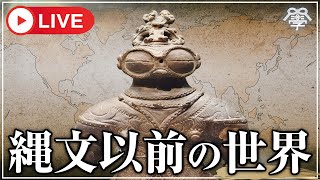 LIVE

學

縄文以前の世界